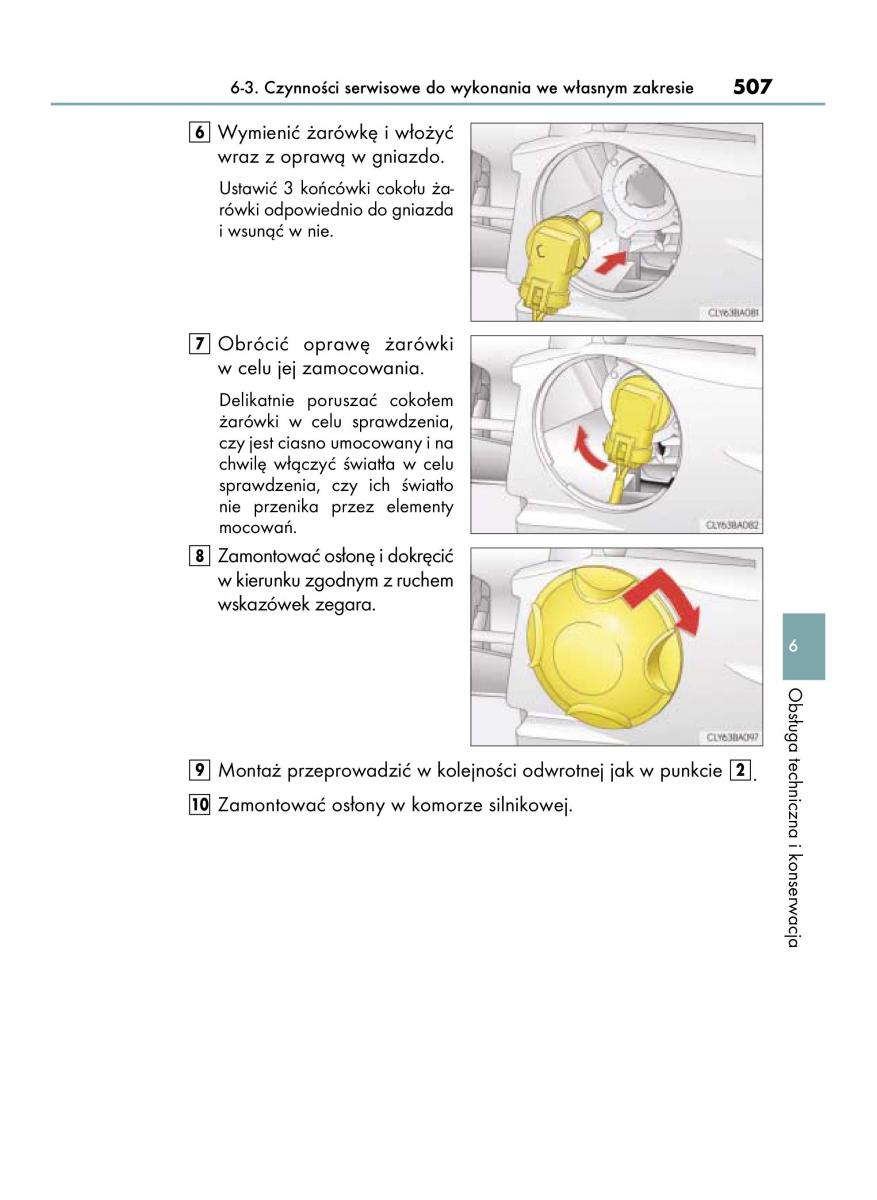 6-3. Czynności serwisowe do wykonania we własnym zakresie 507

6 Wymienić żarówkę i włożyć wraz z oprawą w gniazdo.

Ustawić 3 końcówki cokołu żarówki odpowiednio do gniazda i wsunąć w nie.

CLY63BA081

7 Obrócić oprawę żarówki w celu jej zamocowania.

Delikatnie poruszać cokołem żarówki w celu sprawdzenia, czy jest ciasno umocowany i na chwilę włączyć światła w celu sprawdzenia, czy ich światło nie przenika przez elementy mocowań.

CLY63BA082

8 Zamontować osłonę i dokręcić w kierunku zgodnym z ruchem wskazówek zegara.

CLY63BA097

9 Montaż przeprowadzić w kolejności odwrotnej jak w punkcie 2.

10 Zamontować osłony w komorze silnikowej.

6

Obsługa techniczna i konserwacja